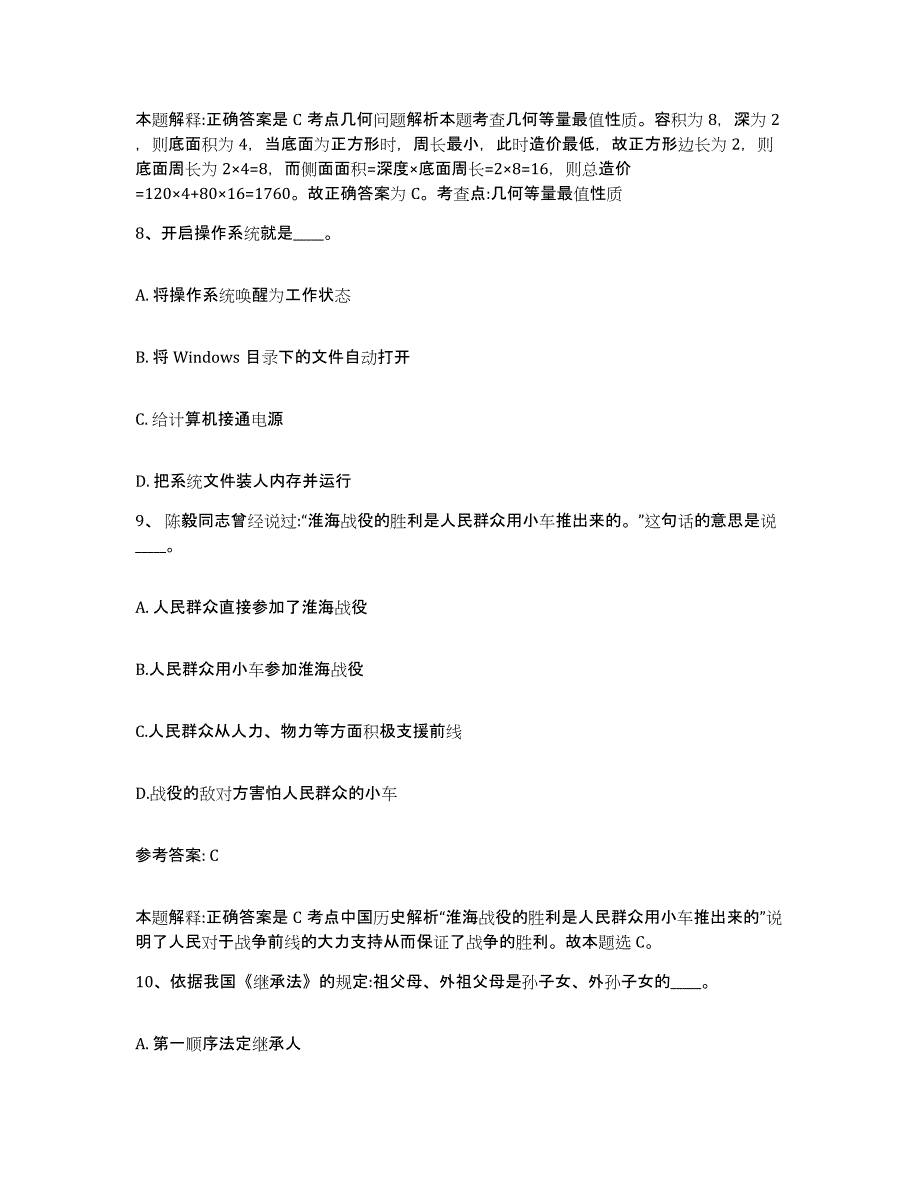 本题解释:正确答案是 C 考点几何问题解析本题考查几何等量最值性质。容积为 8，深为 2，则底面积为 4，当底面为正方形时，周长最小，此时造价最低，故正方形边长为 2，则底面周长为 2×4=8，而侧面面积=深度×底面周长=2×8=16，则总造价=120×4+80×16=1760。故正确答案为 C。考查点:几何等量最值性质

8、开启操作系统就是____。

A. 将操作系统唤醒为工作状态

B. 将 Windows 目录下的文件自动打开

C. 给计算机接通电源

D. 把系统文件装人内存并运行

9、 陈毅同志曾经说过:“淮海战役的胜利是人民群众用小车推出来的。”这句话的意思是说____。

A. 人民群众直接参加了淮海战役

B.人民群众用小车参加淮海战役

C.人民群众从人力、物力等方面积极支援前线

D.战役的敌对方害怕人民群众的小车

参考答案: C

本题解释:正确答案是 C 考点中国历史解析“淮海战役的胜利是人民群众用小车推出来的”说明了人民对于战争前线的大力支持从而保证了战争的胜利。故本题选 C。

10、依据我国《继承法》的规定:祖父母、外祖父母是孙子女、外孙子女的____。

A. 第一顺序法定继承人